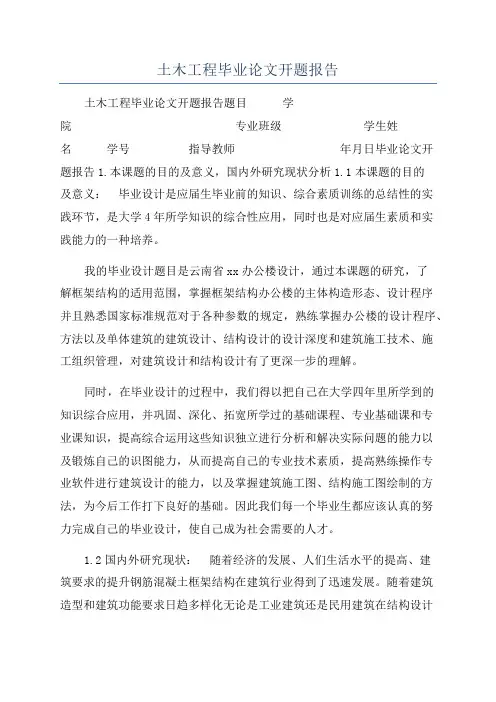 土木工程毕业论文开题报告

土木工程毕业论文开题报告题目 学院 专业班级 学生姓名 学号 指导教师 年月日毕业论文开题报告 1.本课题的目的及意义，国内外研究现状分析 1.1 本课题的目的及意义： 毕业设计是应届生毕业前的知识、综合素质训练的总结性的实践环节，是大学 4 年所学知识的综合性应用，同时也是对应届生素质和实践能力的一种培养。

我的毕业设计题目是云南省 xx 办公楼设计，通过本课题的研究，了解框架结构的适用范围，掌握框架结构办公楼的主体构造形态、设计程序并且熟悉国家标准规范对于各种参数的规定，熟练掌握办公楼的设计程序、方法以及单体建筑的建筑设计、结构设计的设计深度和建筑施工技术、施工组织管理，对建筑设计和结构设计有了更深一步的理解。

同时，在毕业设计的过程中，我们得以把自己在大学四年里所学到的知识综合应用，并巩固、深化、拓宽所学过的基础课程、专业基础课和专业课知识，提高综合运用这些知识独立进行分析和解决实际问题的能力以及锻炼自己的识图能力，从而提高自己的专业技术素质，提高熟练操作专业软件进行建筑设计的能力，以及掌握建筑施工图、结构施工图绘制的方法，为今后工作打下良好的基础。因此我们每一个毕业生都应该认真的努力完成自己的毕业设计，使自己成为社会需要的人才。

1.2 国内外研究现状： 随着经济的发展、人们生活水平的提高、建筑要求的提升钢筋混凝土框架结构在建筑行业得到了迅速发展。随着建筑造型和建筑功能要求日趋多样化无论是工业建筑还是民用建筑在结构设计